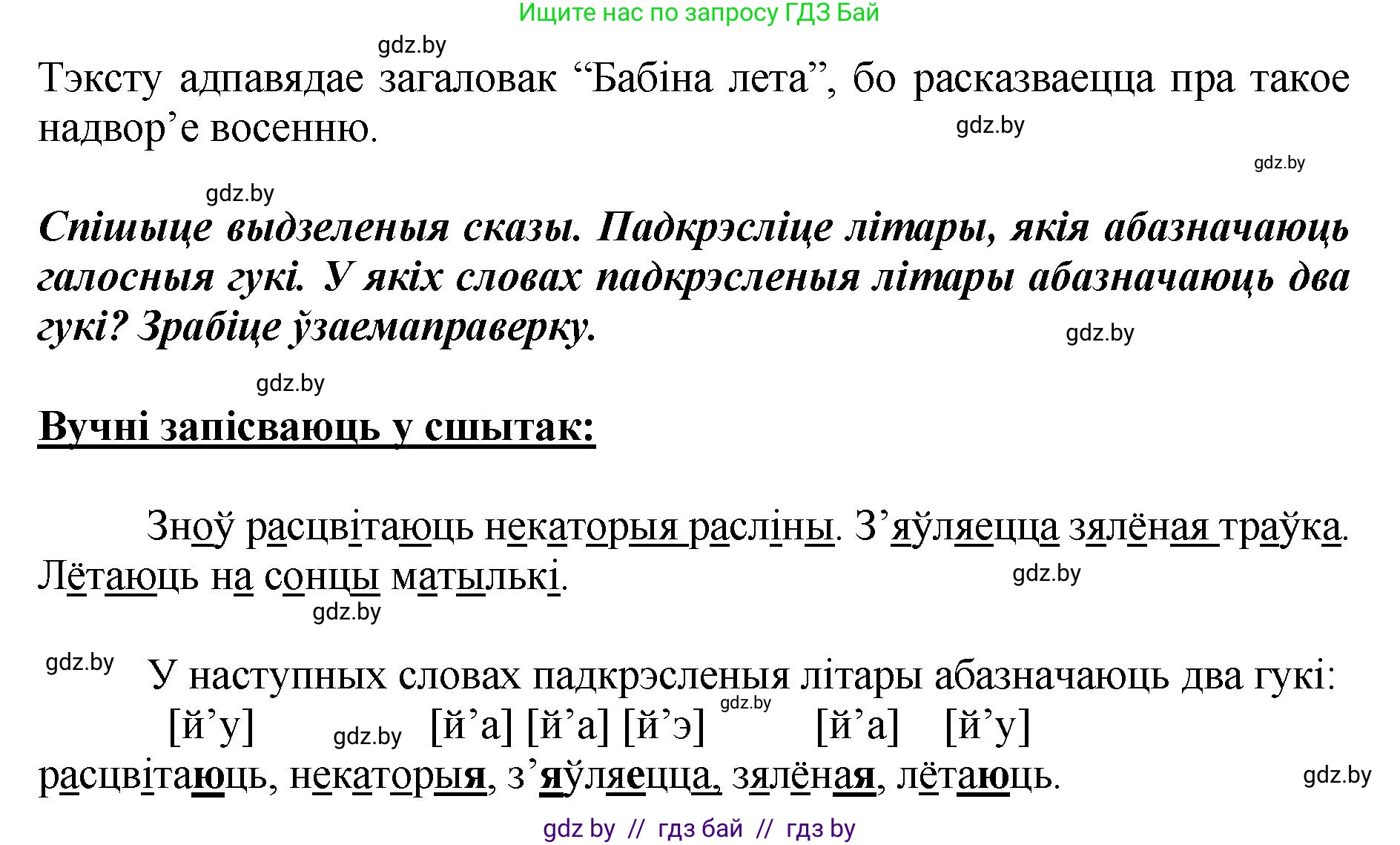 Ищите нас по запросу ГДЗ Бай

gdz.by

Тэксту адпавядае загаловак “Бабіна лета”, бо расказваецца пра такое надвор’е восенню.

gdz.by

gdz.by

gdz.by

Спішыце выдзеленыя сказы. Падкрэсліце літары, якія абазначаюць галосныя гукі. У якіх словах падкрэсленыя літары абазначаюць два гукі? Зрабіце ўзаемаправерку.

gdz.by

gdz.by

Вучні запісваюць у сшытак:

Зноў расцвітаюць некаторыя расліны. З’яўляецца зялёная траўка. Лётаюць на сонцы матылькі.

gdz.by

gdz.by

gdz.by

У наступных словах падкрэсленыя літары абазначаюць два гукі:

[й’у] gdz.by [й’а] [й’а] [й’э] gdz.by [й’а] [й’у]

расцвітаюць, некаторыя, з’яўляецца, зялёная, лётаюць.

gdz.by

gdz by // гдз бай // гдз by